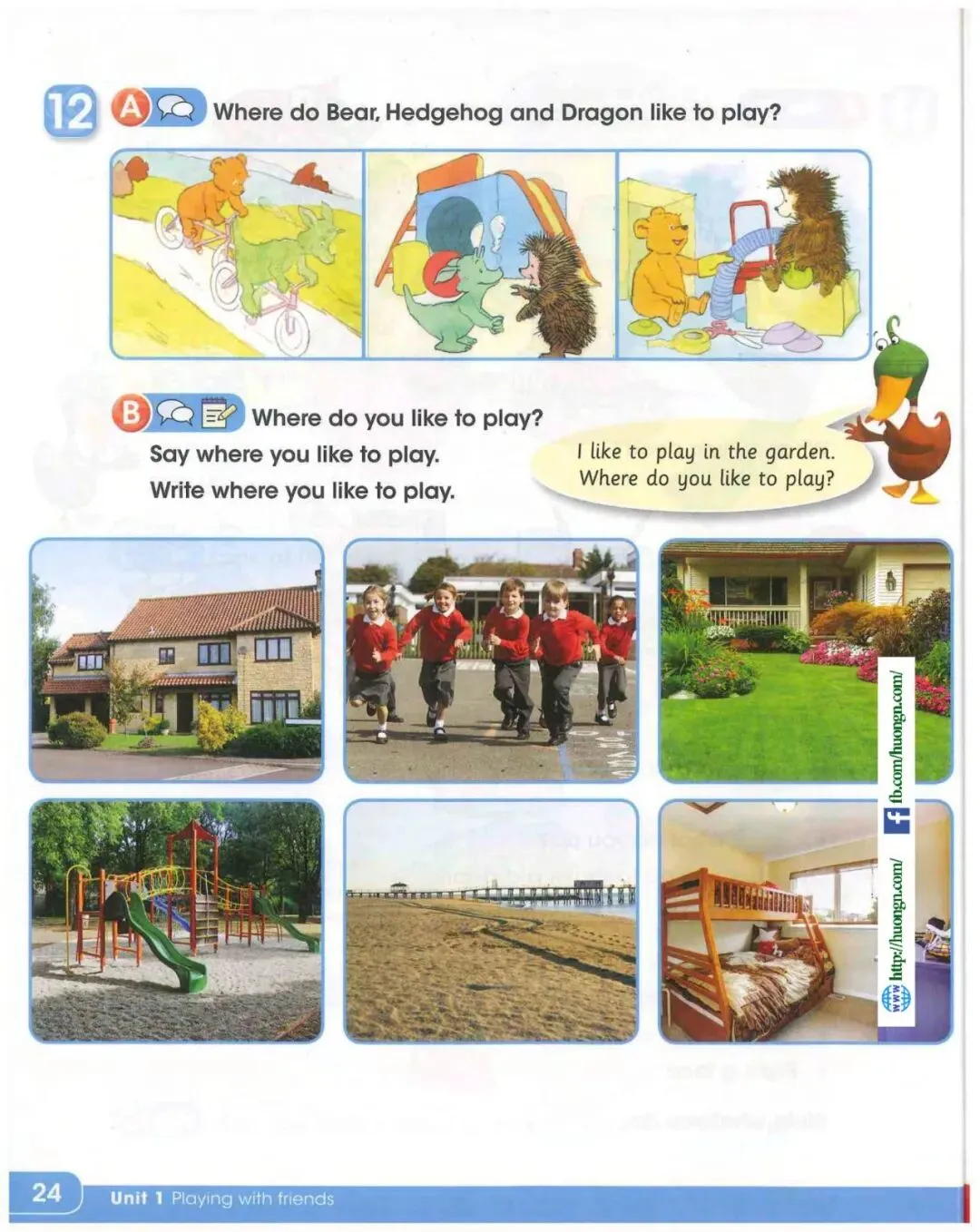 12 A Where do Bear, Hedgehog and Dragon like to play?

B Where do you like to play?

Say where you like to play.

Write where you like to play.

I like to play in the garden.
Where do you like to play?

24 Unit 1 Playing with friends

http://huongn.com/ fb.com/huongn.com/